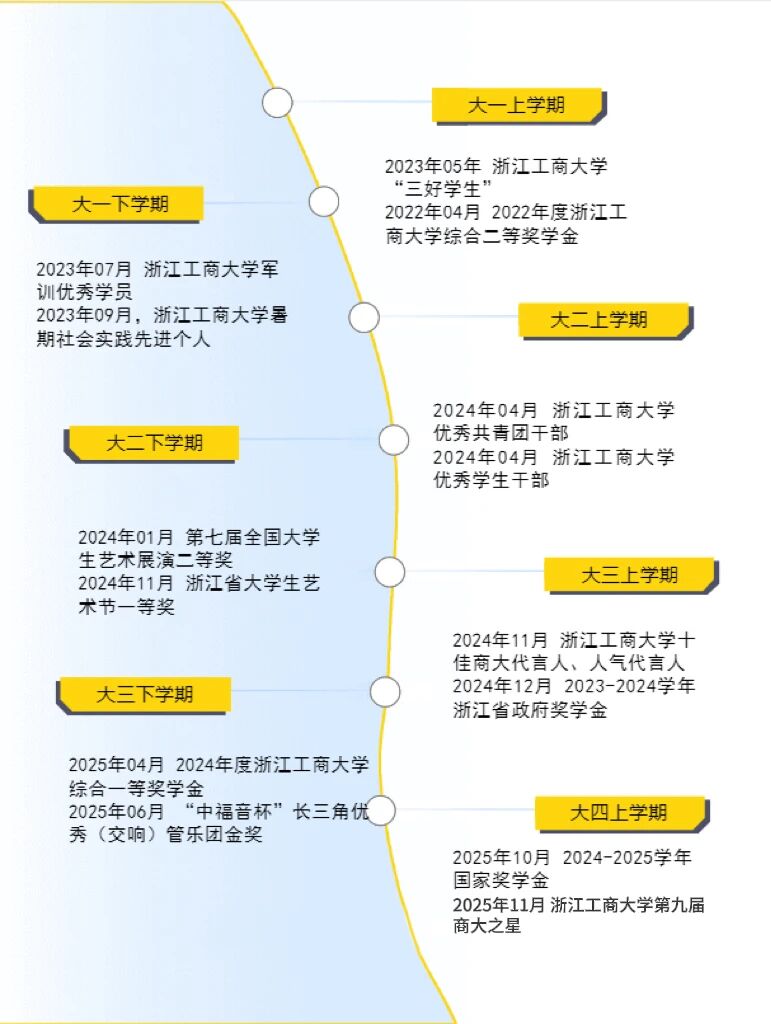 大一上学期

2023年05年 浙江工商大学“三好学生”
2022年04月 2022年度浙江工商大学综合二等奖学金

大一下学期

2023年07月 浙江工商大学军训优秀学员
2023年09月，浙江工商大学暑期社会实践先进个人

大二上学期

2024年04月 浙江工商大学优秀共青团干部
2024年04月 浙江工商大学优秀学生干部

大二下学期

2024年01月 第七届全国大学生艺术展演二等奖
2024年11月 浙江省大学生艺术节一等奖

大三上学期

2024年11月 浙江工商大学十佳商大代言人、人气代言人
2024年12月 2023-2024学年浙江省政府奖学金

大三下学期

2025年04月 2024年度浙江工商大学综合一等奖学金
2025年06月 “中福音杯”长三角优秀（交响）管乐团金奖

大四上学期

2025年10月 2024-2025学年国家奖学金
2025年11月 浙江工商大学第九届商大之星